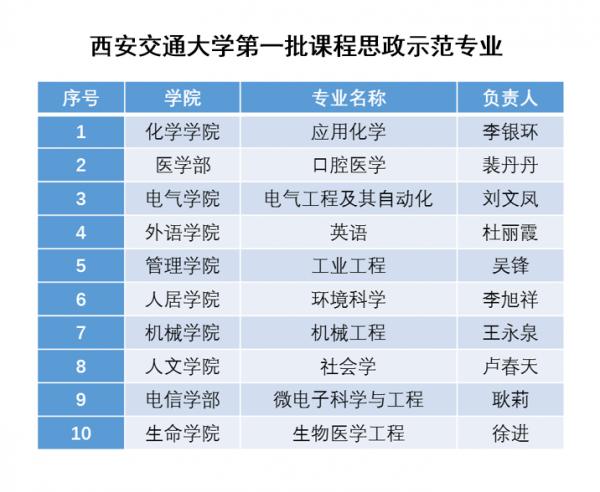 西安交通大学第一批课程思政示范专业

| 序号 | 学院 | 专业名称 | 负责人 |
|---|---|---|---|
| 1 | 化学学院 | 应用化学 | 李银环 |
| 2 | 医学部 | 口腔医学 | 裴丹丹 |
| 3 | 电气学院 | 电气工程及其自动化 | 刘文凤 |
| 4 | 外语学院 | 英语 | 杜丽霞 |
| 5 | 管理学院 | 工业工程 | 吴锋 |
| 6 | 人居学院 | 环境科学 | 李旭祥 |
| 7 | 机械学院 | 机械工程 | 王永泉 |
| 8 | 人文学院 | 社会学 | 卢春天 |
| 9 | 电信学部 | 微电子科学与工程 | 耿莉 |
| 10 | 生命学院 | 生物医学工程 | 徐进 |